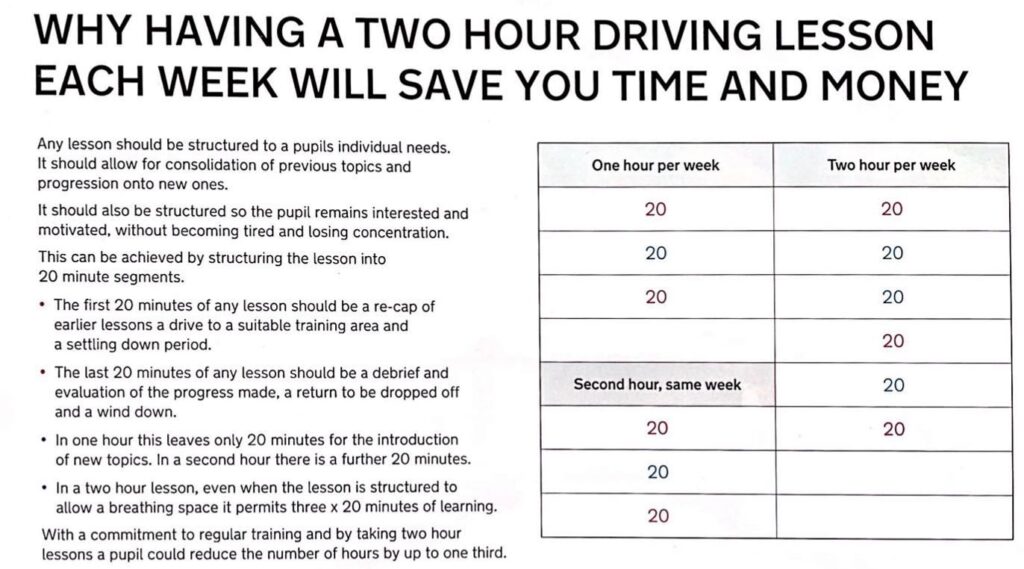 WHY HAVING A TWO HOUR DRIVING LESSON EACH WEEK WILL SAVE YOU TIME AND MONEY

Any lesson should be structured to a pupils individual needs. It should allow for consolidation of previous topics and progression onto new ones.

It should also be structured so the pupil remains interested and motivated, without becoming tired and losing concentration.

This can be achieved by structuring the lesson into 20 minute segments.

• The first 20 minutes of any lesson should be a re-cap of earlier lessons a drive to a suitable training area and a settling down period.

• The last 20 minutes of any lesson should be a debrief and evaluation of the progress made, a return to be dropped off and a wind down.

• In one hour this leaves only 20 minutes for the introduction of new topics. In a second hour there is a further 20 minutes.

• In a two hour lesson, even when the lesson is structured to allow a breathing space it permits three x 20 minutes of learning.

With a commitment to regular training and by taking two hour lessons a pupil could reduce the number of hours by up to one third.

| One hour per week | Two hour per week |
|---|---|
| 20 | 20 |
| 20 | 20 |
| 20 | 20 |
| | 20 |
| Second hour, same week | 20 |
| 20 | 20 |
| 20 | |
| 20 | |